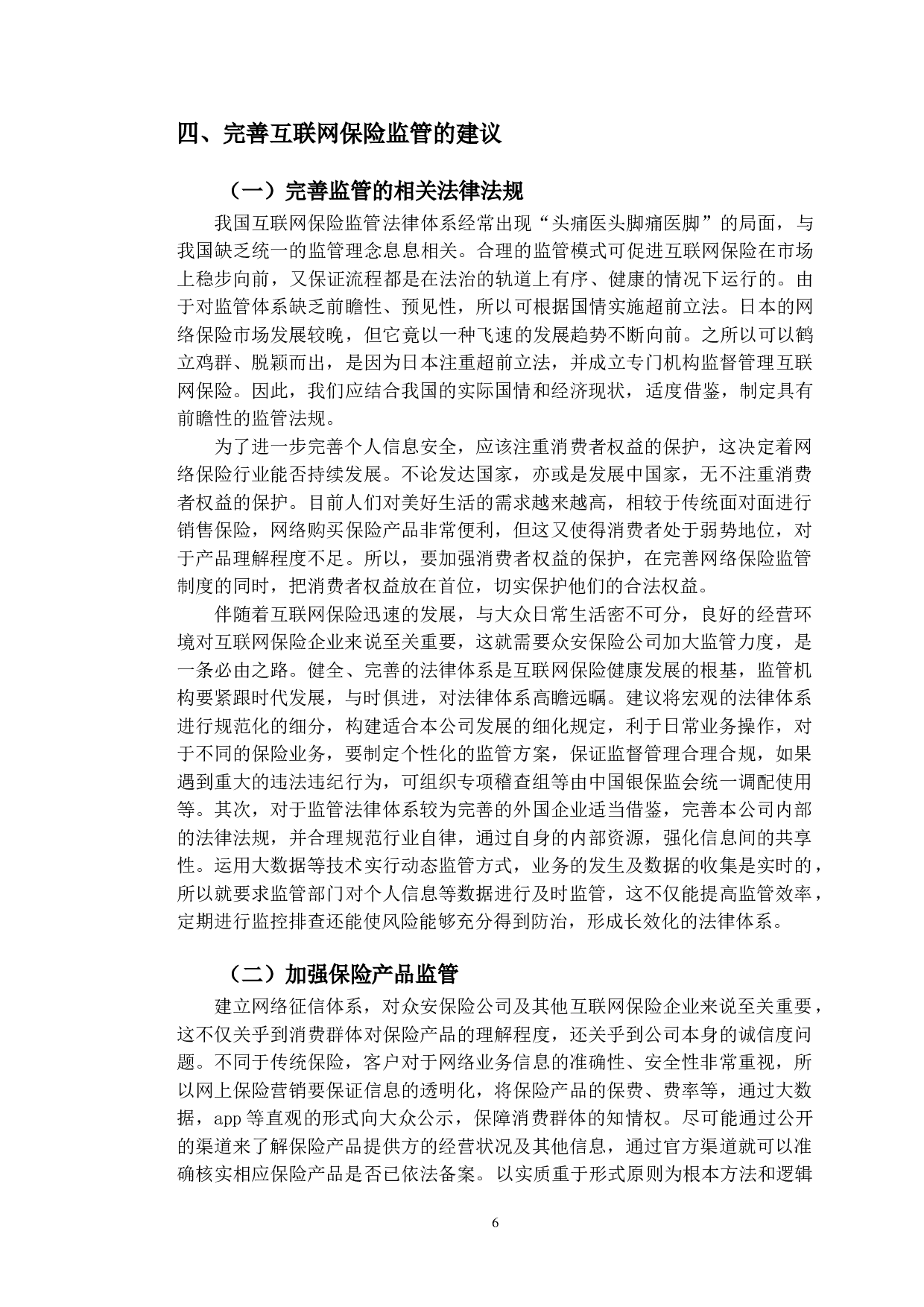 四、完善互联网保险监管的建议

（一）完善监管的相关法律法规

我国互联网保险监管法律体系经常出现“头痛医头脚痛医脚”的局面，与我国缺乏统一的监管理念息息相关。合理的监管模式可促进互联网保险在市场上稳步向前，又保证流程都是在法治的轨道上有序、健康的情况下运行的。由于对监管体系缺乏前瞻性、预见性，所以可根据国情实施超前立法。日本的网络保险市场发展较晚，但它竟以一种飞速的发展趋势不断向前。之所以可以鹤立鸡群、脱颖而出，是因为日本注重超前立法，并成立专门机构监督管理互联网保险。因此，我们应结合我国的实际国情和经济现状，适度借鉴，制定具有前瞻性的监管法规。

为了进一步完善个人信息安全，应该注重消费者权益的保护，这决定着网络保险行业能否持续发展。不论发达国家，亦或是发展中国家，无不注重消费者权益的保护。目前人们对美好生活的需求越来越高，相较于传统面对面进行销售保险，网络购买保险产品非常便利，但这又使得消费者处于弱势地位，对于产品理解程度不足。所以，要加强消费者权益的保护，在完善网络保险监管制度的同时，把消费者权益放在首位，切实保护他们的合法权益。

伴随着互联网保险迅速的发展，与大众日常生活密不可分，良好的经营环境对互联网保险企业来说至关重要，这就需要众安保险公司加大监管力度，是一条必由之路。健全、完善的法律体系是互联网保险健康发展的根基，监管机构要紧跟时代发展，与时俱进，对法律体系高瞻远瞩。建议将宏观的法律体系进行规范化的细分，构建适合本公司发展的细化规定，利于日常业务操作，对于不同的保险业务，要制定个性化的监管方案，保证监督管理合理合规，如果遇到重大的违法违纪行为，可组织专项稽查组等由中国银保监会统一调配使用等。其次，对于监管法律体系较为完善的外国企业适当借鉴，完善本公司内部的法律法规，并合理规范行业自律，通过自身的内部资源，强化信息间的共享性。运用大数据等技术实行动态监管方式，业务的发生及数据的收集是实时的，所以就要求监管部门对个人信息等数据进行及时监管，这不仅能提高监管效率，定期进行监控排查还能使风险能够充分得到防治，形成长效化的法律体系。

（二）加强保险产品监管

建立网络征信体系，对众安保险公司及其他互联网保险企业来说至关重要，这不仅关乎到消费群体对保险产品的理解程度，还关乎到公司本身的诚信度问题。不同于传统保险，客户对于网络业务信息的准确性、安全性非常重视，所以网上保险营销要保证信息的透明化，将保险产品的保费、费率等，通过大数据，app 等直观的形式向大众公示，保障消费群体的知情权。尽可能通过公开的渠道来了解保险产品提供方的经营状况及其他信息，通过官方渠道就可以准确核实相应保险产品是否已依法备案。以实质重于形式原则为根本方法和逻辑

6